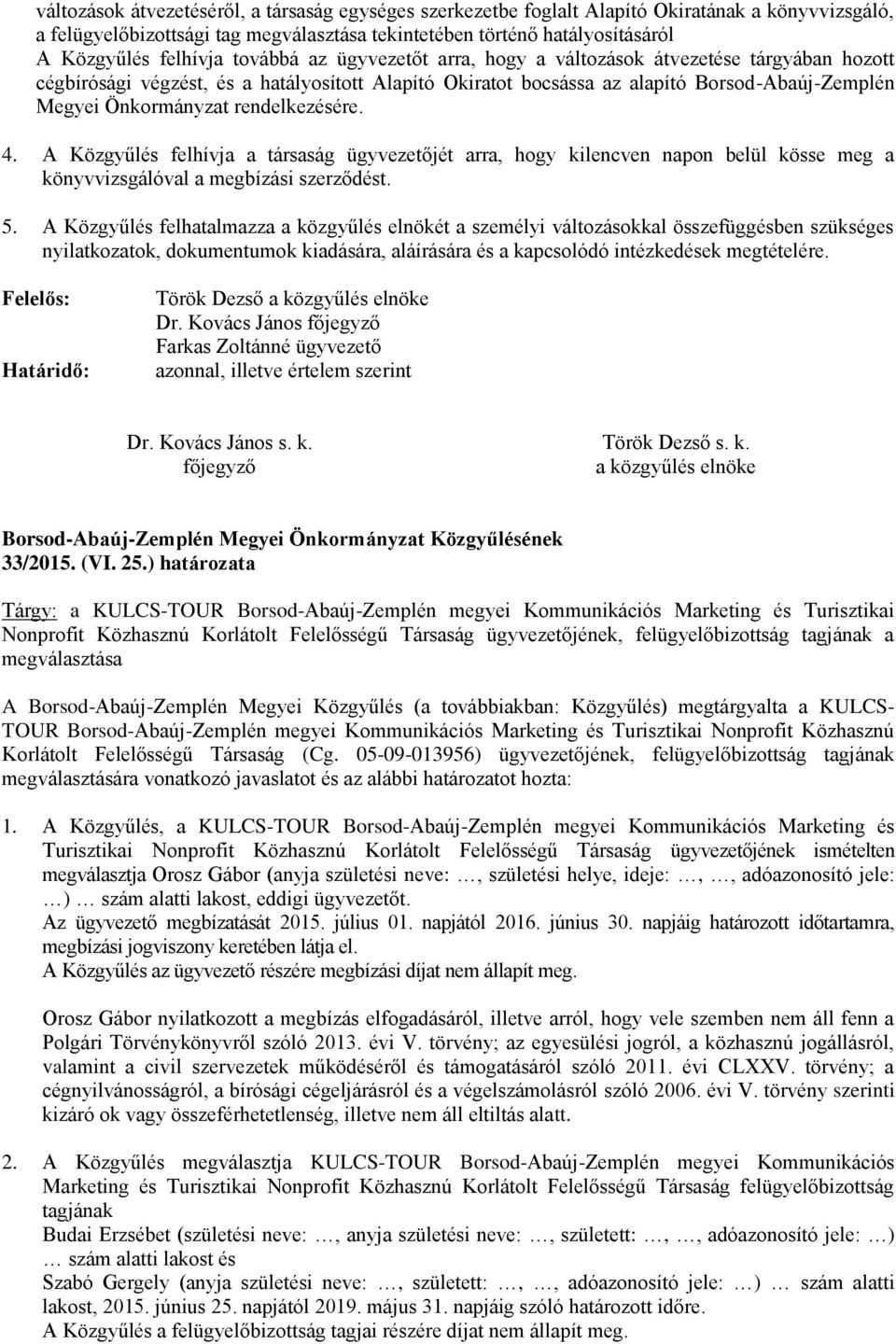 változások átvezetéséről, a társaság egységes szerkezetbe foglalt Alapító Okiratának a könyvvizsgáló, a felügyelőbizottsági tag megválasztása tekintetében történő hatályosításáról
A Közgyűlés felhívja továbbá az ügyvezetőt arra, hogy a változások átvezetése tárgyában hozott cégbírósági végzést, és a hatályosított Alapító Okiratot bocsássa az alapító Borsod-Abaúj-Zemplén Megyei Önkormányzat rendelkezésére.

4. A Közgyűlés felhívja a társaság ügyvezetőjét arra, hogy kilencven napon belül kösse meg a könyvvizsgálóval a megbízási szerződést.

5. A Közgyűlés felhatalmazza a közgyűlés elnökét a személyi változásokkal összefüggésben szükséges nyilatkozatok, dokumentumok kiadására, aláírására és a kapcsolódó intézkedések megtételére.

Felelős: Török Dezső a közgyűlés elnöke
Dr. Kovács János főjegyző
Farkas Zoltánné ügyvezető
Határidő: azonnal, illetve értelem szerint

Dr. Kovács János s. k.
főjegyző

Török Dezső s. k.
a közgyűlés elnöke

Borsod-Abaúj-Zemplén Megyei Önkormányzat Közgyűlésének
33/2015. (VI. 25.) határozata

Tárgy: a KULCS-TOUR Borsod-Abaúj-Zemplén megyei Kommunikációs Marketing és Turisztikai Nonprofit Közhasznú Korlátolt Felelősségű Társaság ügyvezetőjének, felügyelőbizottság tagjának a megválasztása

A Borsod-Abaúj-Zemplén Megyei Közgyűlés (a továbbiakban: Közgyűlés) megtárgyalta a KULCS-TOUR Borsod-Abaúj-Zemplén megyei Kommunikációs Marketing és Turisztikai Nonprofit Közhasznú Korlátolt Felelősségű Társaság (Cg. 05-09-013956) ügyvezetőjének, felügyelőbizottság tagjának megválasztására vonatkozó javaslatot és az alábbi határozatot hozta:

1. A Közgyűlés, a KULCS-TOUR Borsod-Abaúj-Zemplén megyei Kommunikációs Marketing és Turisztikai Nonprofit Közhasznú Korlátolt Felelősségű Társaság ügyvezetőjének ismételten megválasztja Orosz Gábor (anyja születési neve: …, születési helye, ideje: …, …, adóazonosító jele: …) … szám alatti lakost, eddigi ügyvezetőt.
Az ügyvezető megbízatását 2015. július 01. napjától 2016. június 30. napjáig határozott időtartamra, megbízási jogviszony keretében látja el.
A Közgyűlés az ügyvezető részére megbízási díjat nem állapít meg.

Orosz Gábor nyilatkozott a megbízás elfogadásáról, illetve arról, hogy vele szemben nem áll fenn a Polgári Törvénykönyvről szóló 2013. évi V. törvény; az egyesülési jogról, a közhasznú jogállásról, valamint a civil szervezetek működéséről és támogatásáról szóló 2011. évi CLXXV. törvény; a cégnyilvánosságról, a bírósági cégeljárásról és a végelszámolásról szóló 2006. évi V. törvény szerinti kizáró ok vagy összeférhetetlenség, illetve nem áll eltiltás alatt.

2. A Közgyűlés megválasztja KULCS-TOUR Borsod-Abaúj-Zemplén megyei Kommunikációs Marketing és Turisztikai Nonprofit Közhasznú Korlátolt Felelősségű Társaság felügyelőbizottság tagjának
Budai Erzsébet (születési neve: …, anyja születési neve: …, született: …, …, adóazonosító jele: …) … szám alatti lakost és
Szabó Gergely (anyja születési neve: …, született: …, …, adóazonosító jele: …) … szám alatti lakost, 2015. június 25. napjától 2019. május 31. napjáig szóló határozott időre.
A Közgyűlés a felügyelőbizottság tagjai részére díjat nem állapít meg.